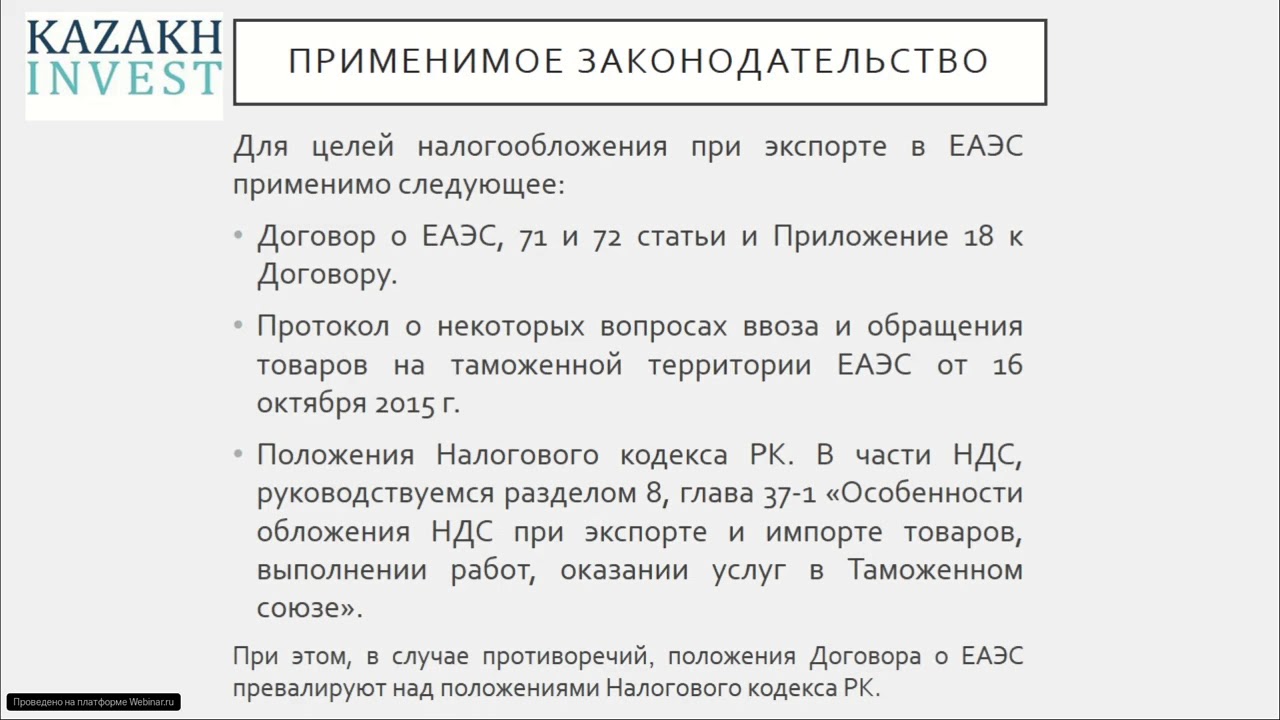 KAZAKH INVEST

ПРИМЕНИМОЕ ЗАКОНОДАТЕЛЬСТВО

Для целей налогообложения при экспорте в ЕАЭС применимо следующее:

• Договор о ЕАЭС, 71 и 72 статьи и Приложение 18 к Договору.

• Протокол о некоторых вопросах ввоза и обращения товаров на таможенной территории ЕАЭС от 16 октября 2015 г.

• Положения Налогового кодекса РК. В части НДС, руководствуемся разделом 8, глава 37-1 «Особенности обложения НДС при экспорте и импорте товаров, выполнении работ, оказании услуг в Таможенном союзе».

При этом, в случае противоречий, положения Договора о ЕАЭС превалируют над положениями Налогового кодекса РК.

Проведено на платформе Webinar.ru